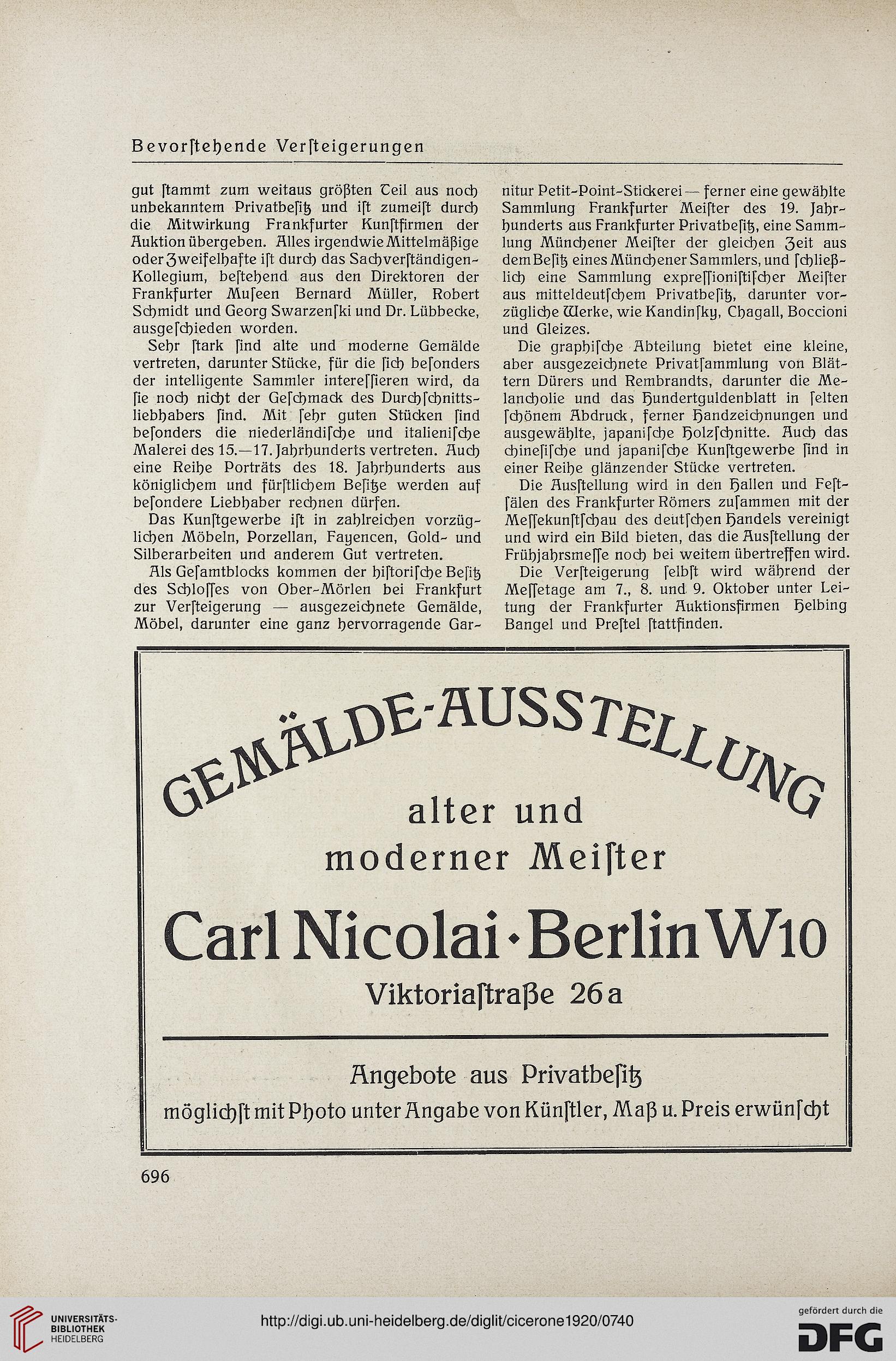 Bevorſtehende Verſteigerungen

gut ſtammt zum weitaus größten Teil aus noch unbekanntem Privatbeſitz und iſt zumeiſt durch die Mitwirkung Frankfurter Kunſtfirmen der Auktion übergeben. Alles irgendwie Mittelmäßige oder Zweifelhafte iſt durch das Sachverſtändigen-Kollegium, beſtehend aus den Direktoren der Frankfurter Muſeen Bernard Müller, Robert Schmidt und Georg Swarzenſki und Dr. Lübbecke, ausgeſchieden worden.

Sehr ſtark ſind alte und moderne Gemälde vertreten, darunter Stücke, für die ſich beſonders der intelligente Sammler intereſſieren wird, da ſie noch nicht der Geſchmack des Durchſchnittsliebhabers ſind. Mit ſehr guten Stücken ſind beſonders die niederländiſche und italieniſche Malerei des 15.—17. Jahrhunderts vertreten. Auch eine Reihe Porträts des 18. Jahrhunderts aus königlichem und fürſtlichem Beſitze werden auf beſondere Liebhaber rechnen dürfen.

Das Kunſtgewerbe iſt in zahlreichen vorzüglichen Möbeln, Porzellan, Fayencen, Gold- und Silberarbeiten und anderem Gut vertreten.

Als Geſamtblocks kommen der hiſtoriſche Beſitz des Schloſſes von Ober-Mörlen bei Frankfurt zur Verſteigerung — ausgezeichnete Gemälde, Möbel, darunter eine ganz hervorragende Garnitur Petit-Point-Stickerei — ferner eine gewählte Sammlung Frankfurter Meiſter des 19. Jahrhunderts aus Frankfurter Privatbeſitz, eine Sammlung Münchener Meiſter der gleichen Zeit aus dem Beſitz eines Münchener Sammlers, und ſchließlich eine Sammlung expreſſioniſtiſcher Meiſter aus mitteldeutſchem Privatbeſitz, darunter vorzügliche Werke, wie Kandinſky, Chagall, Boccioni und Gleizes.

Die graphiſche Abteilung bietet eine kleine, aber ausgezeichnete Privatſammlung von Blättern Dürers und Rembrandts, darunter die Melancholie und das Hundertguldenblatt in ſelten ſchönem Abdruck, ferner Handzeichnungen und ausgewählte, japaniſche Holzſchnitte. Auch das chineſiſche und japaniſche Kunſtgewerbe ſind in einer Reihe glänzender Stücke vertreten.

Die Ausſtellung wird in den Hallen und Feſtſälen des Frankfurter Römers zuſammen mit der Meſſekunſtſchau des deutſchen Handels vereinigt und wird ein Bild bieten, das die Ausſtellung der Frühjahrsmeſſe noch bei weitem übertreffen wird.

Die Verſteigerung ſelbſt wird während der Meſſetage am 7., 8. und 9. Oktober unter Leitung der Frankfurter Auktionsfirmen Helbing Bangel und Preſtel ſtattfinden.

GEMÄLDE-AUSSTELLUNG
alter und
moderner Meiſter
Carl Nicolai · Berlin W10
Viktoriaſtraße 26a

Angebote aus Privatbeſitz
möglichſt mit Photo unter Angabe von Künſtler, Maß u. Preis erwünſcht

696

UNIVERSITÄTS-BIBLIOTHEK HEIDELBERG
http://digi.ub.uni-heidelberg.de/diglit/cicerone1920/0740
gefördert durch die DFG